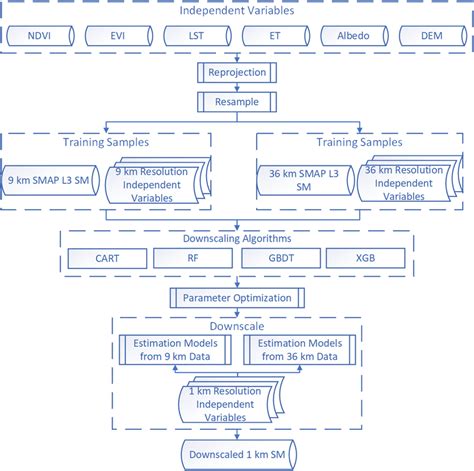 Independent Variables

NDVI

EVI

LST

ET

Albedo

DEM

Reprojection

Resample

Training Samples

9 km SMAP L3 SM

9 km Resolution Independent Variables

Training Samples

36 km SMAP L3 SM

36 km Resolution Independent Variables

Downscaling Algorithms

CART

RF

GBDT

XGB

Parameter Optimization

Downscale

Estimation Models from 9 km Data

Estimation Models from 36 km Data

1 km Resolution Independent Variables

Downscaled 1 km SM